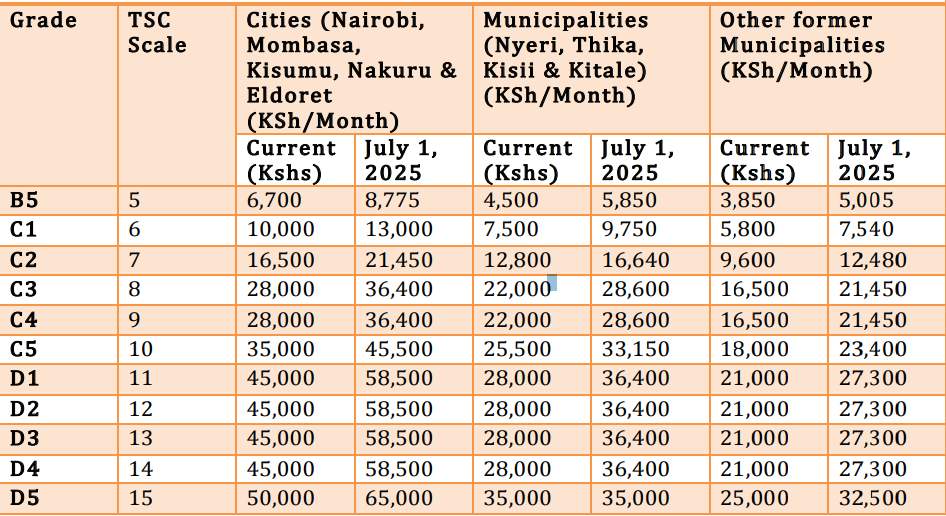 | Grade | TSC Scale | Cities (Nairobi, Mombasa, Kisumu, Nakuru & Eldoret (KSh/Month) | | Municipalities (Nyeri, Thika, Kisii & Kitale) (KSh/Month) | | Other former Municipalities (KSh/Month) | |
|---|---|---|---|---|---|---|---|
| | | Current (Kshs) | July 1, 2025 | Current (Kshs) | July 1, 2025 | Current (Kshs) | July 1, 2025 |
| B5 | 5 | 6,700 | 8,775 | 4,500 | 5,850 | 3,850 | 5,005 |
| C1 | 6 | 10,000 | 13,000 | 7,500 | 9,750 | 5,800 | 7,540 |
| C2 | 7 | 16,500 | 21,450 | 12,800 | 16,640 | 9,600 | 12,480 |
| C3 | 8 | 28,000 | 36,400 | 22,000 | 28,600 | 16,500 | 21,450 |
| C4 | 9 | 28,000 | 36,400 | 22,000 | 28,600 | 16,500 | 21,450 |
| C5 | 10 | 35,000 | 45,500 | 25,500 | 33,150 | 18,000 | 23,400 |
| D1 | 11 | 45,000 | 58,500 | 28,000 | 36,400 | 21,000 | 27,300 |
| D2 | 12 | 45,000 | 58,500 | 28,000 | 36,400 | 21,000 | 27,300 |
| D3 | 13 | 45,000 | 58,500 | 28,000 | 36,400 | 21,000 | 27,300 |
| D4 | 14 | 45,000 | 58,500 | 28,000 | 36,400 | 21,000 | 27,300 |
| D5 | 15 | 50,000 | 65,000 | 35,000 | 35,000 | 25,000 | 32,500 |